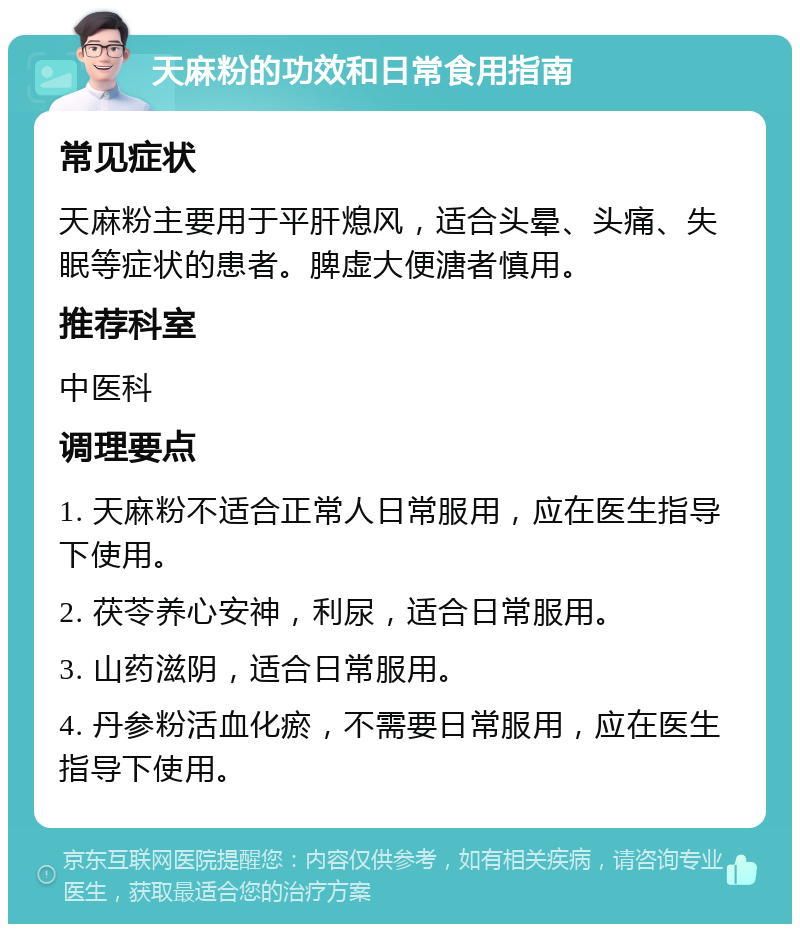 天麻粉的功效和日常食用指南

常见症状

天麻粉主要用于平肝熄风，适合头晕、头痛、失眠等症状的患者。脾虚大便溏者慎用。

推荐科室

中医科

调理要点

1. 天麻粉不适合正常人日常服用，应在医生指导下使用。

2. 茯苓养心安神，利尿，适合日常服用。

3. 山药滋阴，适合日常服用。

4. 丹参粉活血化瘀，不需要日常服用，应在医生指导下使用。

京东互联网医院提醒您：内容仅供参考，如有相关疾病，请咨询专业医生，获取最适合您的治疗方案